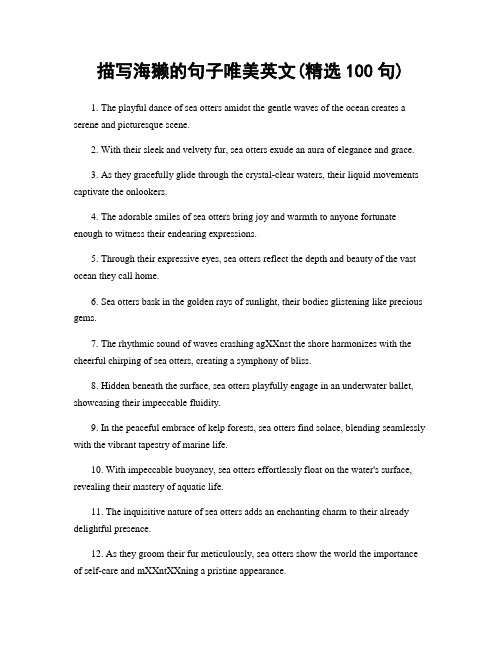 描写海獭的句子唯美英文(精选 100 句)

1. The playful dance of sea otters amidst the gentle waves of the ocean creates a serene and picturesque scene.

2. With their sleek and velvety fur, sea otters exude an aura of elegance and grace.

3. As they gracefully glide through the crystal-clear waters, their liquid movements captivate the onlookers.

4. The adorable smiles of sea otters bring joy and warmth to anyone fortunate enough to witness their endearing expressions.

5. Through their expressive eyes, sea otters reflect the depth and beauty of the vast ocean they call home.

6. Sea otters bask in the golden rays of sunlight, their bodies glistening like precious gems.

7. The rhythmic sound of waves crashing agXXnst the shore harmonizes with the cheerful chirping of sea otters, creating a symphony of bliss.

8. Hidden beneath the surface, sea otters playfully engage in an underwater ballet, showcasing their impeccable fluidity.

9. In the peaceful embrace of kelp forests, sea otters find solace, blending seamlessly with the vibrant tapestry of marine life.

10. With impeccable buoyancy, sea otters effortlessly float on the water's surface, revealing their mastery of aquatic life.

11. The inquisitive nature of sea otters adds an enchanting charm to their already delightful presence.

12. As they groom their fur meticulously, sea otters show the world the importance of self-care and mXXntXXning a pristine appearance.